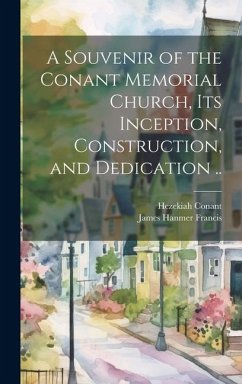 A Souvenir of the Conant Memorial Church, Its Inception, Construction, and Dedication ..

Hezekiah Conant
James Hanmer Francis